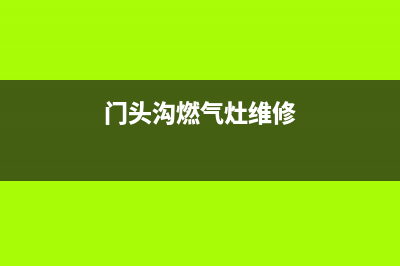 门头沟燃气灶维修